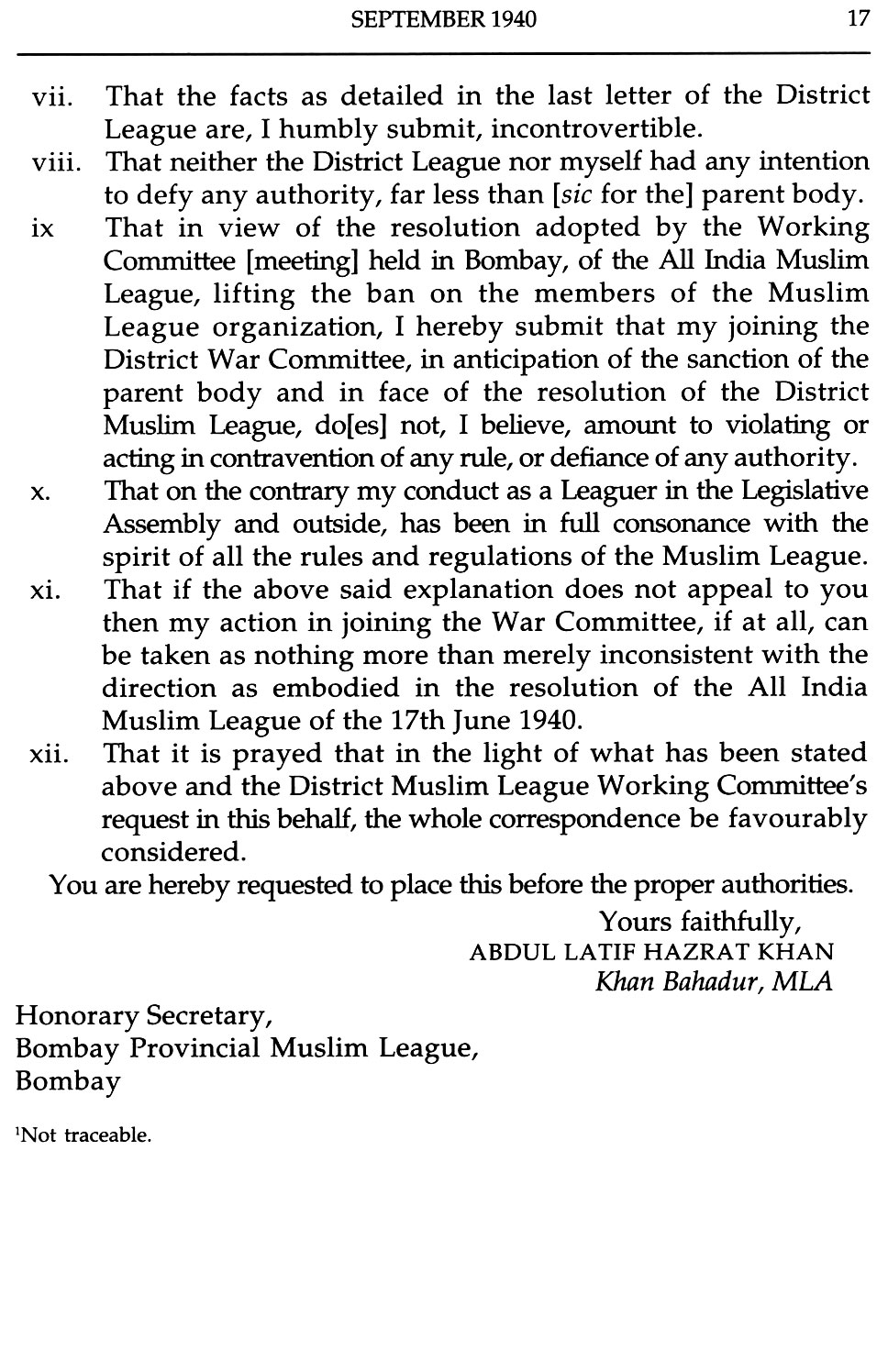 SEPTEMBER 1940 17

vii. That the facts as detailed in the last letter of the District League are, I humbly submit, incontrovertible.

viii. That neither the District League nor myself had any intention to defy any authority, far less than [sic for the] parent body.

ix That in view of the resolution adopted by the Working Committee [meeting] held in Bombay, of the All India Muslim League, lifting the ban on the members of the Muslim League organization, I hereby submit that my joining the District War Committee, in anticipation of the sanction of the parent body and in face of the resolution of the District Muslim League, do[es] not, I believe, amount to violating or acting in contravention of any rule, or defiance of any authority.

x. That on the contrary my conduct as a Leaguer in the Legislative Assembly and outside, has been in full consonance with the spirit of all the rules and regulations of the Muslim League.

xi. That if the above said explanation does not appeal to you then my action in joining the War Committee, if at all, can be taken as nothing more than merely inconsistent with the direction as embodied in the resolution of the All India Muslim League of the 17th June 1940.

xii. That it is prayed that in the light of what has been stated above and the District Muslim League Working Committee's request in this behalf, the whole correspondence be favourably considered.

You are hereby requested to place this before the proper authorities.

Yours faithfully,
ABDUL LATIF HAZRAT KHAN
Khan Bahadur, MLA

Honorary Secretary,
Bombay Provincial Muslim League,
Bombay

$^1$Not traceable.